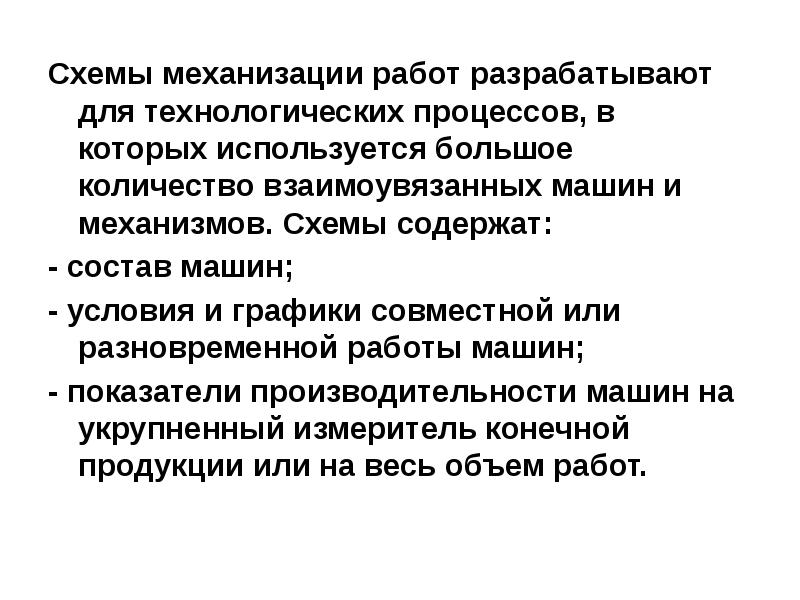 Схемы механизации работ разрабатывают для технологических процессов, в которых используется большое количество взаимоувязанных машин и механизмов. Схемы содержат:

- состав машин;

- условия и графики совместной или разновременной работы машин;

- показатели производительности машин на укрупненный измеритель конечной продукции или на весь объем работ.